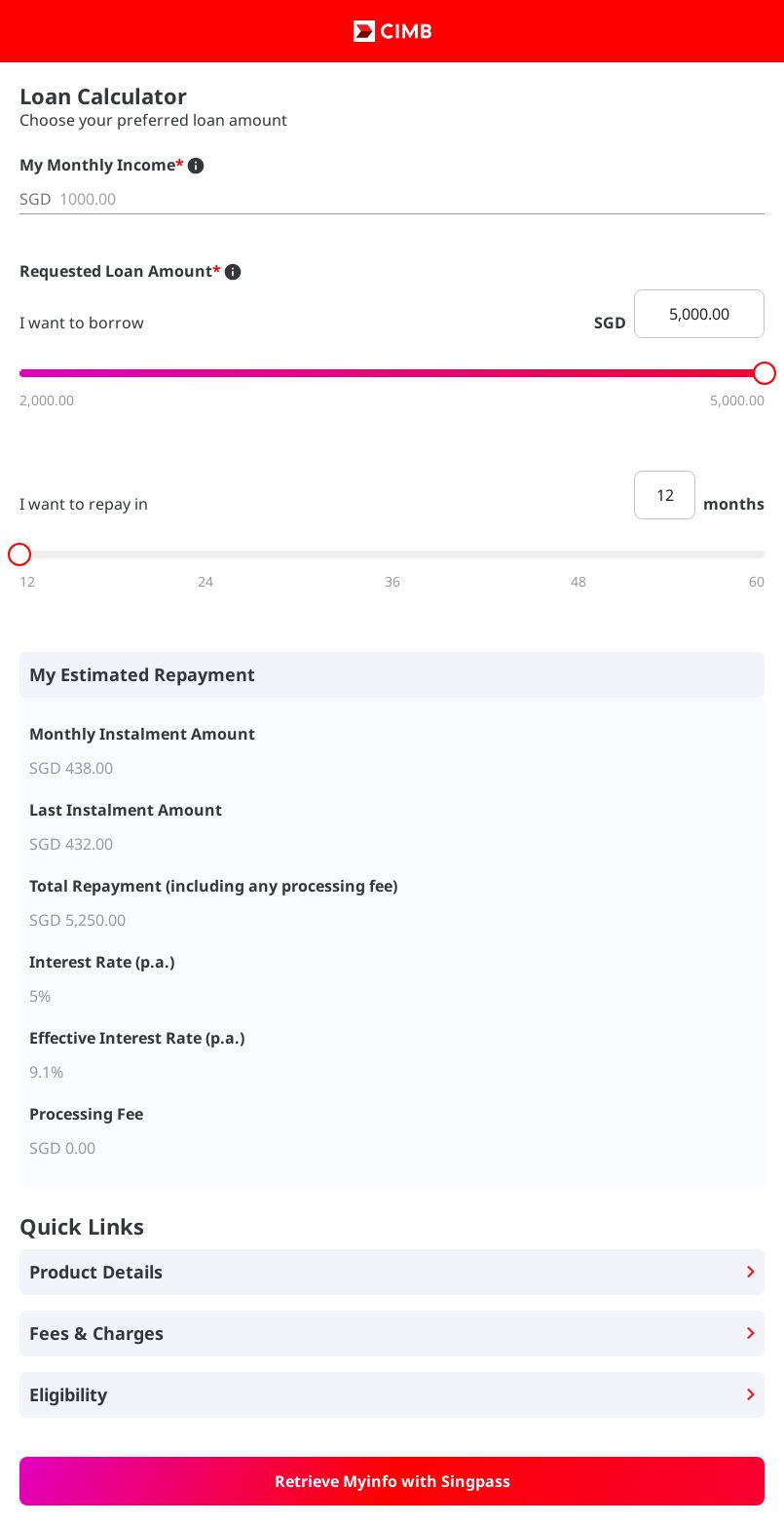 CIMB

Loan Calculator
Choose your preferred loan amount

My Monthly Income*
SGD 1000.00

Requested Loan Amount*
I want to borrow SGD 5,000.00
2,000.00 5,000.00

I want to repay in 12 months
12 24 36 48 60

My Estimated Repayment

Monthly Instalment Amount
SGD 438.00

Last Instalment Amount
SGD 432.00

Total Repayment (including any processing fee)
SGD 5,250.00

Interest Rate (p.a.)
5%

Effective Interest Rate (p.a.)
9.1%

Processing Fee
SGD 0.00

Quick Links

Product Details

Fees & Charges

Eligibility

Retrieve Myinfo with Singpass